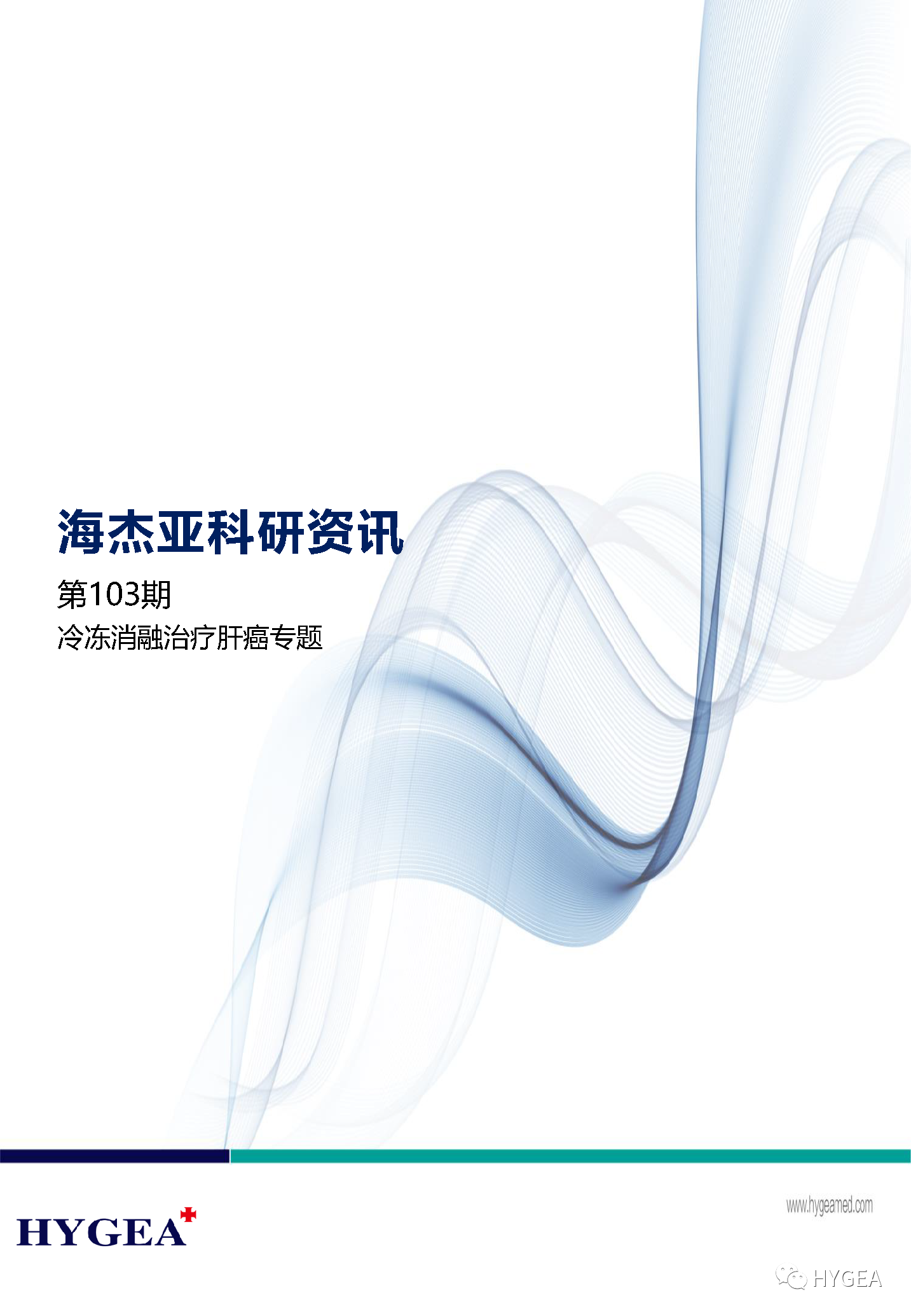 海杰亚科研资讯

第103期

冷冻消融治疗肝癌专题

HYGEA

www.hygeamed.com

HYGEA